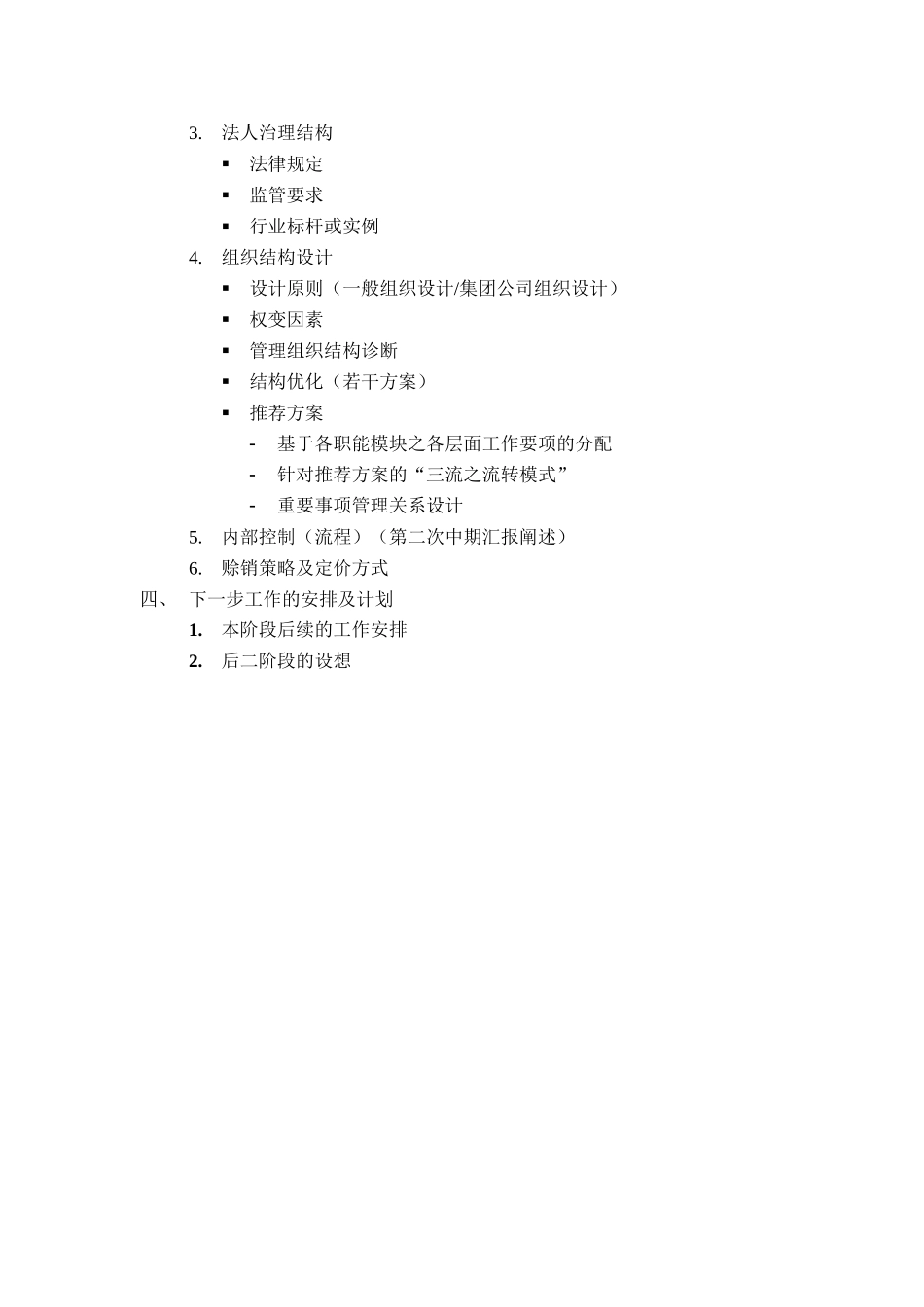 3. 法人治理结构

▪ 法律规定

▪ 监管要求

▪ 行业标杆或实例

4. 组织结构设计

▪ 设计原则（一般组织设计/集团公司组织设计）

▪ 权变因素

▪ 管理组织结构诊断

▪ 结构优化（若干方案）

▪ 推荐方案

- 基于各职能模块之各层面工作要项的分配

- 针对推荐方案的“三流之流转模式”

- 重要事项管理关系设计

5. 内部控制（流程）（第二次中期汇报阐述）

6. 赊销策略及定价方式

四、 下一步工作的安排及计划

1. 本阶段后续的工作安排

2. 后二阶段的设想